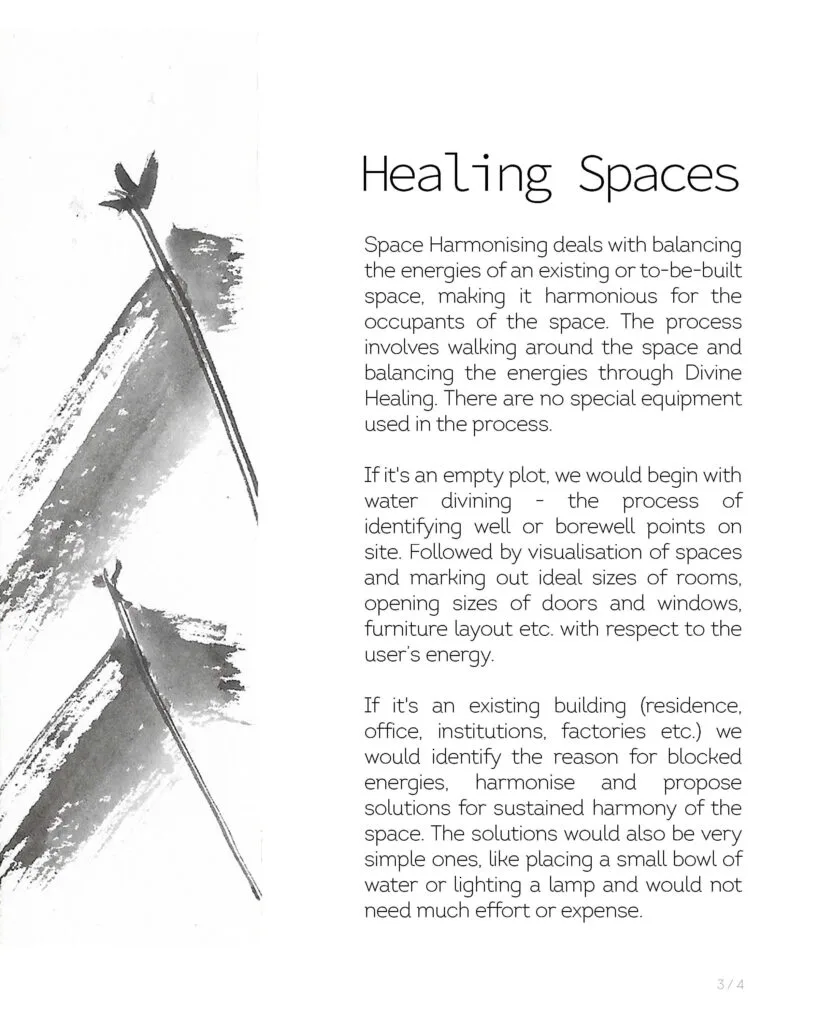 Healing Spaces

Space Harmonising deals with balancing the energies of an existing or to-be-built space, making it harmonious for the occupants of the space. The process involves walking around the space and balancing the energies through Divine Healing. There are no special equipment used in the process.

If it's an empty plot, we would begin with water divining - the process of identifying well or borewell points on site. Followed by visualisation of spaces and marking out ideal sizes of rooms, opening sizes of doors and windows, furniture layout etc. with respect to the user's energy.

If it's an existing building (residence, office, institutions, factories etc.) we would identify the reason for blocked energies, harmonise and propose solutions for sustained harmony of the space. The solutions would also be very simple ones, like placing a small bowl of water or lighting a lamp and would not need much effort or expense.

3 / 4